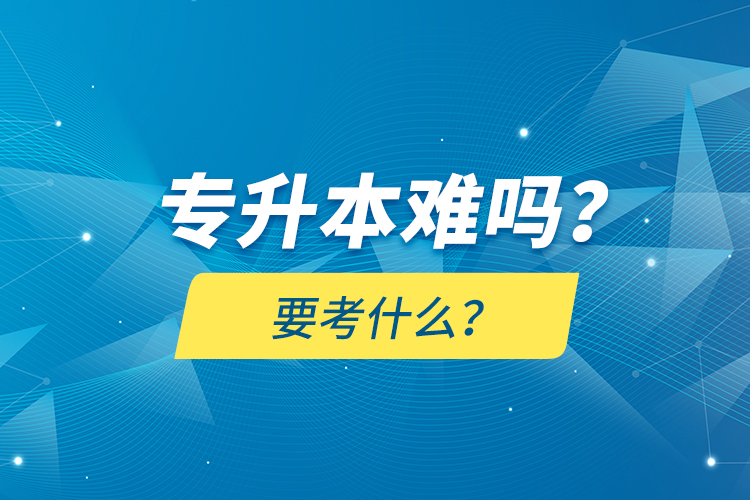 专升本难吗？

要考什么？